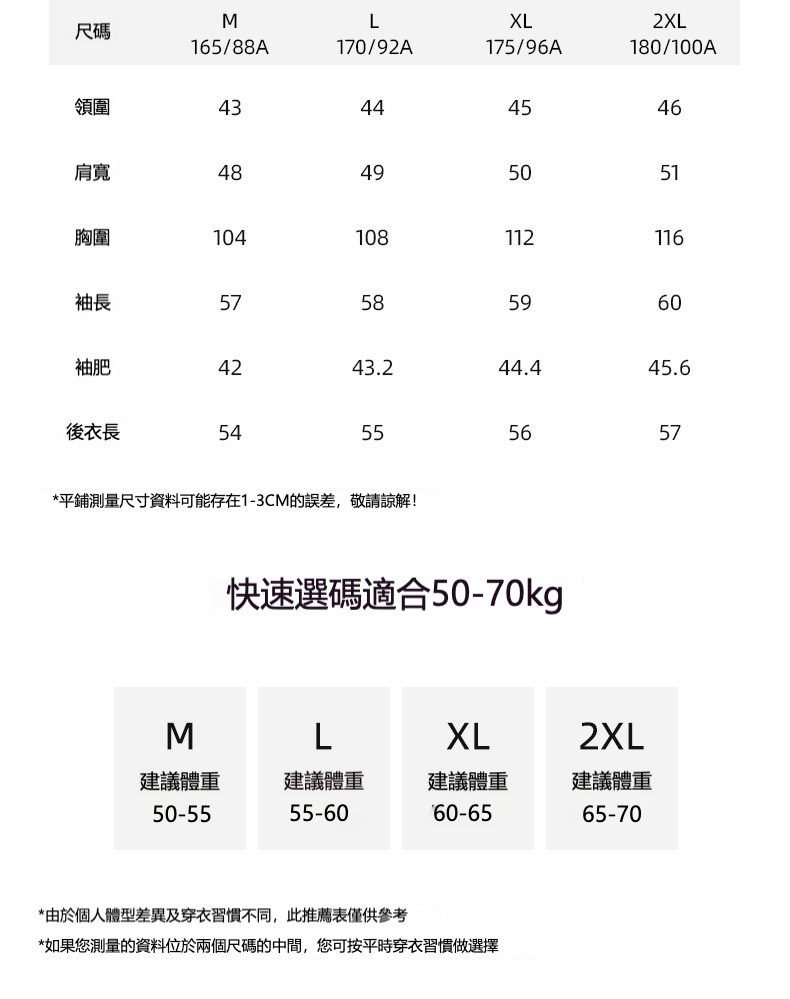 | 尺碼 | M 165/88A | L 170/92A | XL 175/96A | 2XL 180/100A |
|---|---|---|---|---|
| 領圍 | 43 | 44 | 45 | 46 |
| 肩寬 | 48 | 49 | 50 | 51 |
| 胸圍 | 104 | 108 | 112 | 116 |
| 袖長 | 57 | 58 | 59 | 60 |
| 袖肥 | 42 | 43.2 | 44.4 | 45.6 |
| 後衣長 | 54 | 55 | 56 | 57 |

*平鋪測量尺寸資料可能存在1-3CM的誤差，敬請諒解！

快速選碼適合50-70kg

M
建議體重
50-55

L
建議體重
55-60

XL
建議體重
60-65

2XL
建議體重
65-70

*由於個人體型差異及穿衣習慣不同，此推薦表僅供參考
*如果您測量的資料位於兩個尺碼的中間，您可按平時穿衣習慣做選擇